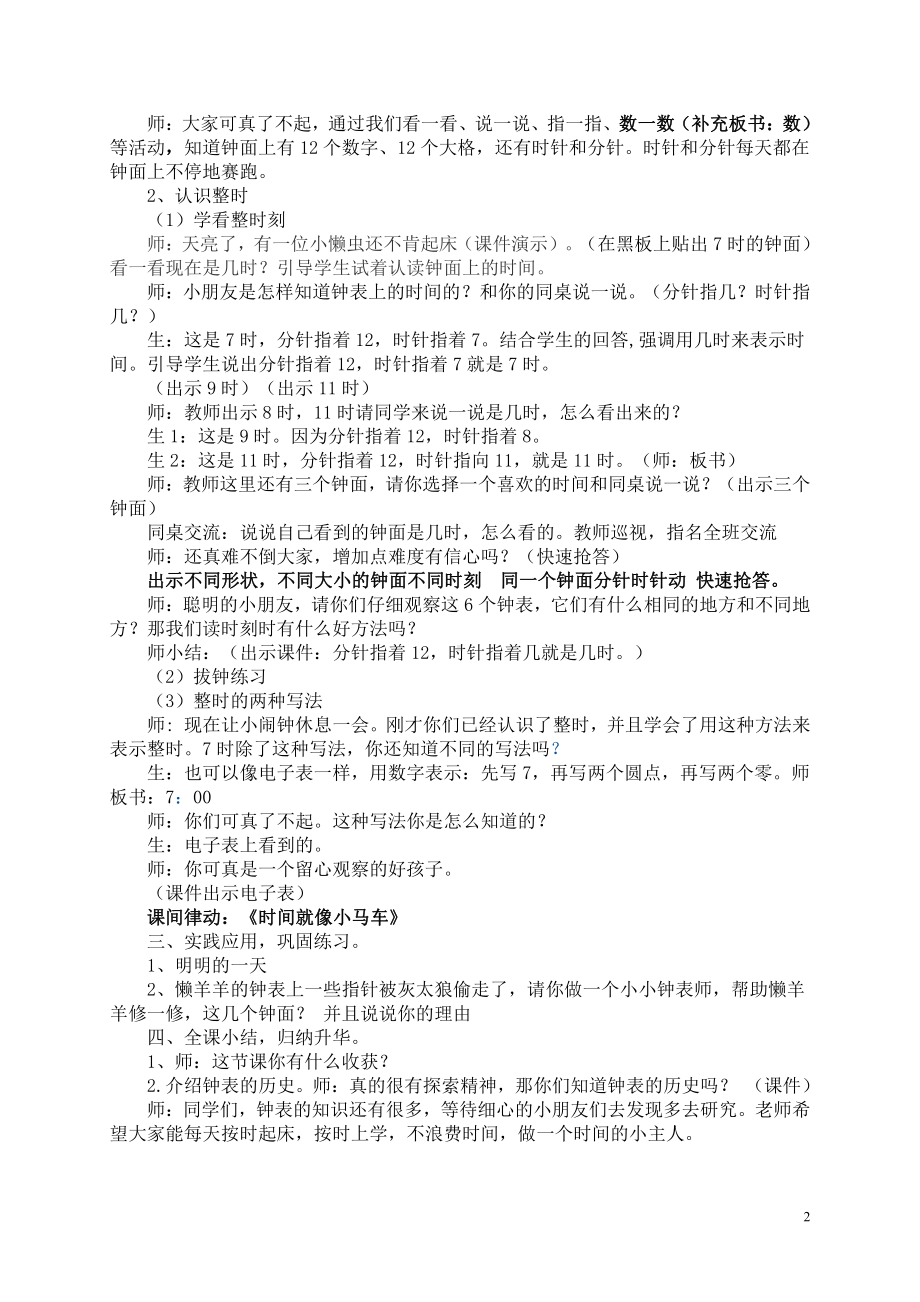 师：大家可真了不起，通过我们看一看、说一说、指一指、数一数（补充板书：数）等活动，知道钟面上有 12 个数字、12 个大格，还有时针和分针。时针和分针每天都在钟面上不停地赛跑。

2、认识整时

（1）学看整时刻

师：天亮了，有一位小懒虫还不肯起床（课件演示）。（在黑板上贴出 7 时的钟面）看一看现在是几时？引导学生试着认读钟面上的时间。

师：小朋友是怎样知道钟表上的时间的？和你的同桌说一说。（分针指几？时针指几？）

生：这是 7 时，分针指着 12，时针指着 7。结合学生的回答,强调用几时来表示时间。引导学生说出分针指着 12，时针指着 7 就是 7 时。

（出示 9 时）（出示 11 时）

师：教师出示 8 时，11 时请同学来说一说是几时，怎么看出来的？

生 1：这是 9 时。因为分针指着 12，时针指着 8。

生 2：这是 11 时，分针指着 12，时针指向 11，就是 11 时。（师：板书）

师：教师这里还有三个钟面，请你选择一个喜欢的时间和同桌说一说？（出示三个钟面）

同桌交流：说说自己看到的钟面是几时，怎么看的。教师巡视，指名全班交流

师：还真难不倒大家，增加点难度有信心吗？（快速抢答）

出示不同形状，不同大小的钟面不同时刻 同一个钟面分针时针动 快速抢答。

师：聪明的小朋友，请你们仔细观察这 6 个钟表，它们有什么相同的地方和不同地方？那我们读时刻时有什么好方法吗？

师小结：（出示课件：分针指着 12，时针指着几就是几时。）

（2）拔钟练习

（3）整时的两种写法

师：现在让小闹钟休息一会。刚才你们已经认识了整时，并且学会了用这种方法来表示整时。7 时除了这种写法，你还知道不同的写法吗？

生：也可以像电子表一样，用数字表示：先写 7，再写两个圆点，再写两个零。师板书：7：00

师：你们可真了不起。这种写法你是怎么知道的？

生：电子表上看到的。

师：你可真是一个留心观察的好孩子。

（课件出示电子表）

课间律动：《时间就像小马车》

三、实践应用，巩固练习。

1、明明的一天

2、懒羊羊的钟表上一些指针被灰太狼偷走了，请你做一个小小钟表师，帮助懒羊羊修一修，这几个钟面？ 并且说说你的理由

四、全课小结，归纳升华。

1、师：这节课你有什么收获？

2.介绍钟表的历史。师：真的很有探索精神，那你们知道钟表的历史吗？ （课件）

师：同学们，钟表的知识还有很多，等待细心的小朋友们去发现多去研究。老师希望大家能每天按时起床，按时上学，不浪费时间，做一个时间的小主人。

2